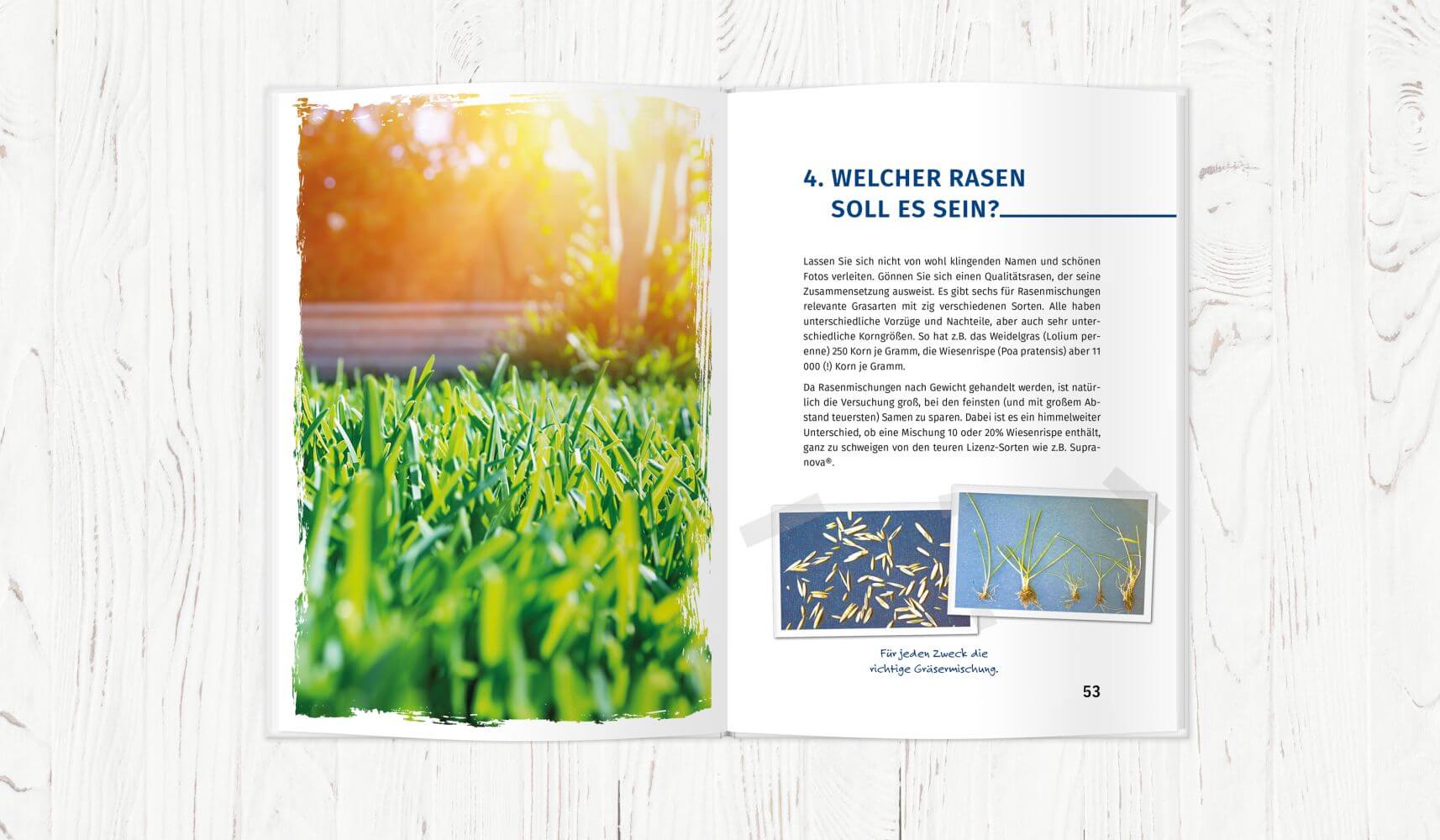 4. WELCHER RASEN
SOLL ES SEIN?

Lassen Sie sich nicht von wohl klingenden Namen und schönen Fotos verleiten. Gönnen Sie sich einen Qualitätsrasen, der seine Zusammensetzung ausweist. Es gibt sechs für Rasenmischungen relevante Grasarten mit zig verschiedenen Sorten. Alle haben unterschiedliche Vorzüge und Nachteile, aber auch sehr unterschiedliche Korngrößen. So hat z.B. das Weidelgras (Lolium perenne) 250 Korn je Gramm, die Wiesenrispe (Poa pratensis) aber 11 000 (!) Korn je Gramm.

Da Rasenmischungen nach Gewicht gehandelt werden, ist natürlich die Versuchung groß, bei den feinsten (und mit großem Abstand teuersten) Samen zu sparen. Dabei ist es ein himmelweiter Unterschied, ob eine Mischung 10 oder 20% Wiesenrispe enthält, ganz zu schweigen von den teuren Lizenz-Sorten wie z.B. Supranova®.

Für jeden Zweck die richtige Gräsermischung.

53